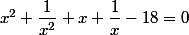 $x^2 + \frac{1}{x^2} + x + \frac{1}{x} - 18 = 0$